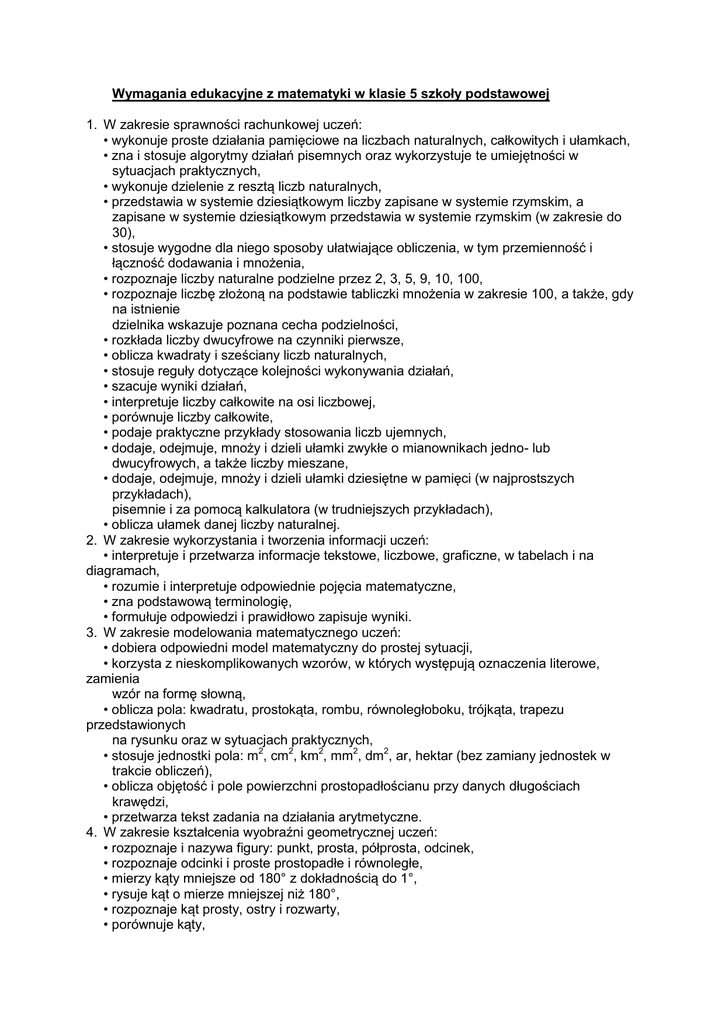 Wymagania edukacyjne z matematyki w klasie 5 szkoły podstawowej

1. W zakresie sprawności rachunkowej uczeń:
• wykonuje proste działania pamięciowe na liczbach naturalnych, całkowitych i ułamkach,
• zna i stosuje algorytmy działań pisemnych oraz wykorzystuje te umiejętności w sytuacjach praktycznych,
• wykonuje dzielenie z resztą liczb naturalnych,
• przedstawia w systemie dziesiątkowym liczby zapisane w systemie rzymskim, a zapisane w systemie dziesiątkowym przedstawia w systemie rzymskim (w zakresie do 30),
• stosuje wygodne dla niego sposoby ułatwiające obliczenia, w tym przemienność i łączność dodawania i mnożenia,
• rozpoznaje liczby naturalne podzielne przez 2, 3, 5, 9, 10, 100,
• rozpoznaje liczbę złożoną na podstawie tabliczki mnożenia w zakresie 100, a także, gdy na istnienie
dzielnika wskazuje poznana cecha podzielności,
• rozkłada liczby dwucyfrowe na czynniki pierwsze,
• oblicza kwadraty i sześciany liczb naturalnych,
• stosuje reguły dotyczące kolejności wykonywania działań,
• szacuje wyniki działań,
• interpretuje liczby całkowite na osi liczbowej,
• porównuje liczby całkowite,
• podaje praktyczne przykłady stosowania liczb ujemnych,
• dodaje, odejmuje, mnoży i dzieli ułamki zwykłe o mianownikach jedno- lub dwucyfrowych, a także liczby mieszane,
• dodaje, odejmuje, mnoży i dzieli ułamki dziesiętne w pamięci (w najprostszych przykładach),
pisemnie i za pomocą kalkulatora (w trudniejszych przykładach),
• oblicza ułamek danej liczby naturalnej.
2. W zakresie wykorzystania i tworzenia informacji uczeń:
• interpretuje i przetwarza informacje tekstowe, liczbowe, graficzne, w tabelach i na diagramach,
• rozumie i interpretuje odpowiednie pojęcia matematyczne,
• zna podstawową terminologię,
• formułuje odpowiedzi i prawidłowo zapisuje wyniki.
3. W zakresie modelowania matematycznego uczeń:
• dobiera odpowiedni model matematyczny do prostej sytuacji,
• korzysta z nieskomplikowanych wzorów, w których występują oznaczenia literowe, zamienia
wzór na formę słowną,
• oblicza pola: kwadratu, prostokąta, rombu, równoległoboku, trójkąta, trapezu przedstawionych
na rysunku oraz w sytuacjach praktycznych,
• stosuje jednostki pola: $m^2$, $cm^2$, $km^2$, $mm^2$, $dm^2$, ar, hektar (bez zamiany jednostek w trakcie obliczeń),
• oblicza objętość i pole powierzchni prostopadłościanu przy danych długościach krawędzi,
• przetwarza tekst zadania na działania arytmetyczne.
4. W zakresie kształcenia wyobraźni geometrycznej uczeń:
• rozpoznaje i nazywa figury: punkt, prosta, półprosta, odcinek,
• rozpoznaje odcinki i proste prostopadłe i równoległe,
• mierzy kąty mniejsze od 180° z dokładnością do 1°,
• rysuje kąt o mierze mniejszej niż 180°,
• rozpoznaje kąt prosty, ostry i rozwarty,
• porównuje kąty,